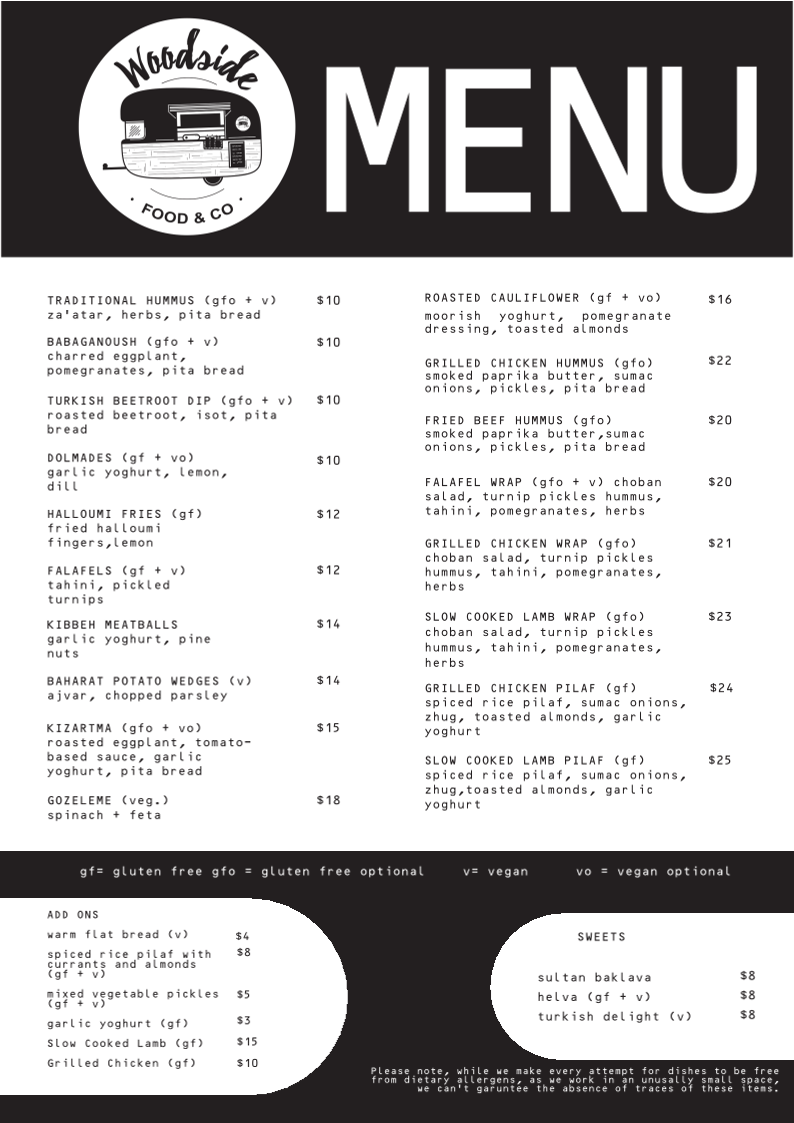 Woodside
FOOD & CO

MENU

TRADITIONAL HUMMUS (gfo + v) $10
za'atar, herbs, pita bread

BABAGANOUSH (gfo + v) $10
charred eggplant, pomegranates, pita bread

TURKISH BEETROOT DIP (gfo + v) $10
roasted beetroot, isot, pita bread

DOLMADES (gf + vo) $10
garlic yoghurt, lemon, dill

HALLOUMI FRIES (gf) $12
fried halloumi fingers,lemon

FALAFELS (gf + v) $12
tahini, pickled turnips

KIBBEH MEATBALLS $14
garlic yoghurt, pine nuts

BAHARAT POTATO WEDGES (v) $14
ajvar, chopped parsley

KIZARTMA (gfo + vo) $15
roasted eggplant, tomato-based sauce, garlic yoghurt, pita bread

GOZELEME (veg.) $18
spinach + feta

ROASTED CAULIFLOWER (gf + vo) $16
moorish yoghurt, pomegranate dressing, toasted almonds

GRILLED CHICKEN HUMMUS (gfo) $22
smoked paprika butter, sumac onions, pickles, pita bread

FRIED BEEF HUMMUS (gfo) $20
smoked paprika butter,sumac onions, pickles, pita bread

FALAFEL WRAP (gfo + v) choban salad, turnip pickles hummus, tahini, pomegranates, herbs $20

GRILLED CHICKEN WRAP (gfo) $21
choban salad, turnip pickles hummus, tahini, pomegranates, herbs

SLOW COOKED LAMB WRAP (gfo) $23
choban salad, turnip pickles hummus, tahini, pomegranates, herbs

GRILLED CHICKEN PILAF (gf) $24
spiced rice pilaf, sumac onions, zhug, toasted almonds, garlic yoghurt

SLOW COOKED LAMB PILAF (gf) $25
spiced rice pilaf, sumac onions, zhug,toasted almonds, garlic yoghurt

gf= gluten free gfo = gluten free optional v= vegan vo = vegan optional

ADD ONS
warm flat bread (v) $4
spiced rice pilaf with currants and almonds (gf + v) $8
mixed vegetable pickles (gf + v) $5
garlic yoghurt (gf) $3
Slow Cooked Lamb (gf) $15
Grilled Chicken (gf) $10

SWEETS
sultan baklava $8
helva (gf + v) $8
turkish delight (v) $8

Please note, while we make every attempt for dishes to be free from dietary allergens, as we work in an unusally small space, we can't garuntee the absence of traces of these items.